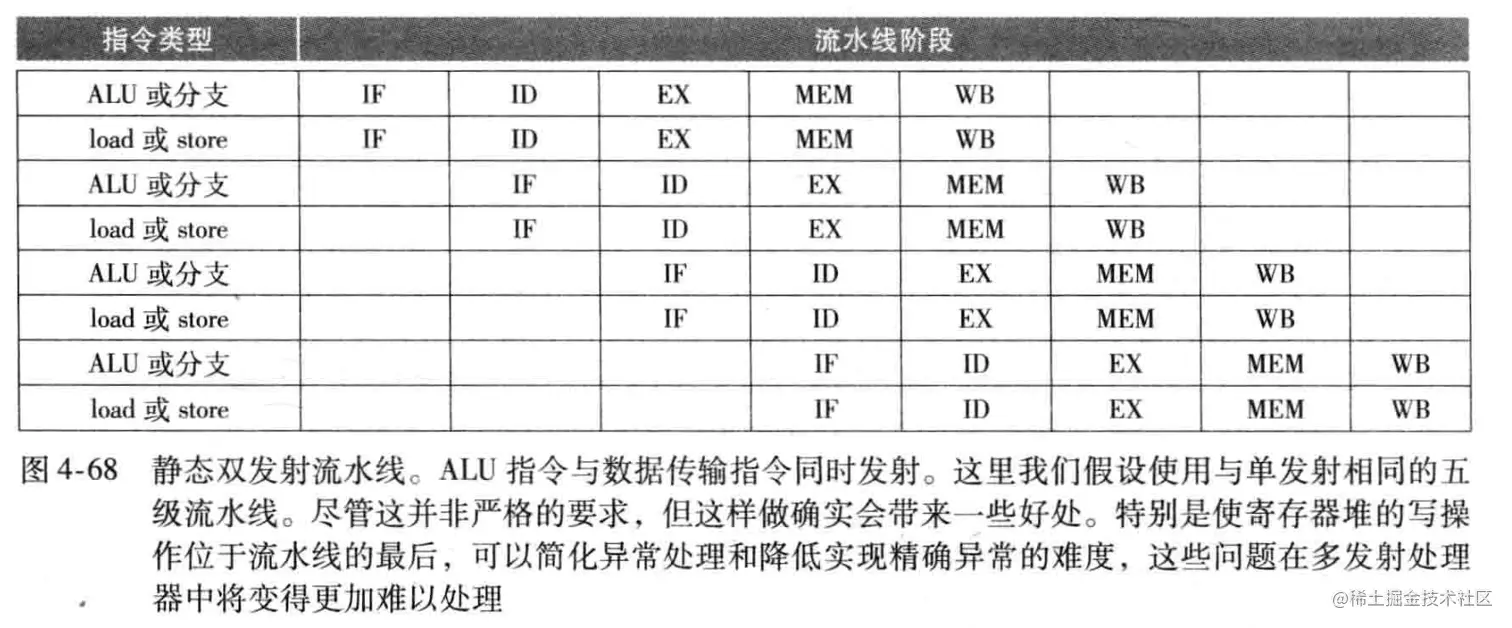 | 指令类型 | 流水线阶段 | | | | | | | |
|---|---|---|---|---|---|---|---|---|
| ALU 或分支 | IF | ID | EX | MEM | WB | | | |
| load 或 store | IF | ID | EX | MEM | WB | | | |
| ALU 或分支 | | IF | ID | EX | MEM | WB | | |
| load 或 store | | IF | ID | EX | MEM | WB | | |
| ALU 或分支 | | | IF | ID | EX | MEM | WB | |
| load 或 store | | | IF | ID | EX | MEM | WB | |
| ALU 或分支 | | | | IF | ID | EX | MEM | WB |
| load 或 store | | | | IF | ID | EX | MEM | WB |

图 4-68 静态双发射流水线。ALU 指令与数据传输指令同时发射。这里我们假设使用与单发射相同的五级流水线。尽管这并非严格的要求，但这样做确实会带来一些好处。特别是使寄存器堆的写操作位于流水线的最后，可以简化异常处理和降低实现精确异常的难度，这些问题在多发射处理器中将变得更加难以处理

@稀土掘金技术社区